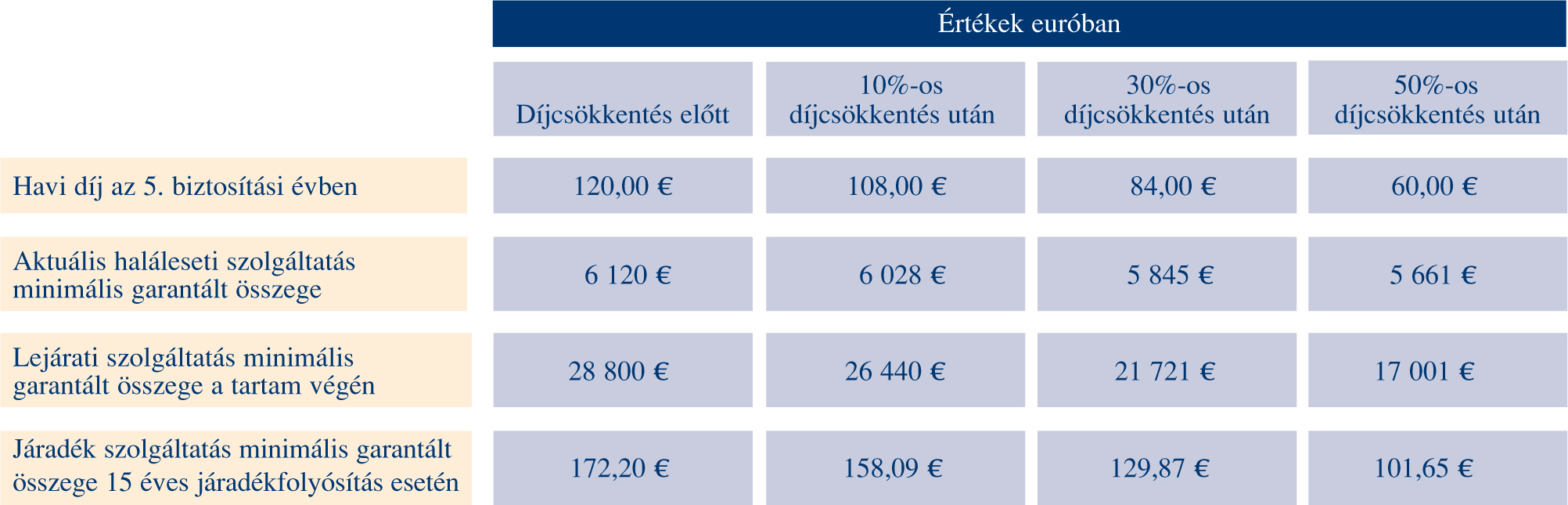 | | Értékek euróban | | | |
|---|---|---|---|---|
| | Díjcsökkentés előtt | 10%-os díjcsökkentés után | 30%-os díjcsökkentés után | 50%-os díjcsökkentés után |
| Havi díj az 5. biztosítási évben | 120,00 € | 108,00 € | 84,00 € | 60,00 € |
| Aktuális haláleseti szolgáltatás minimális garantált összege | 6 120 € | 6 028 € | 5 845 € | 5 661 € |
| Lejárati szolgáltatás minimális garantált összege a tartam végén | 28 800 € | 26 440 € | 21 721 € | 17 001 € |
| Járadék szolgáltatás minimális garantált összege 15 éves járadékfolyósítás esetén | 172,20 € | 158,09 € | 129,87 € | 101,65 € |